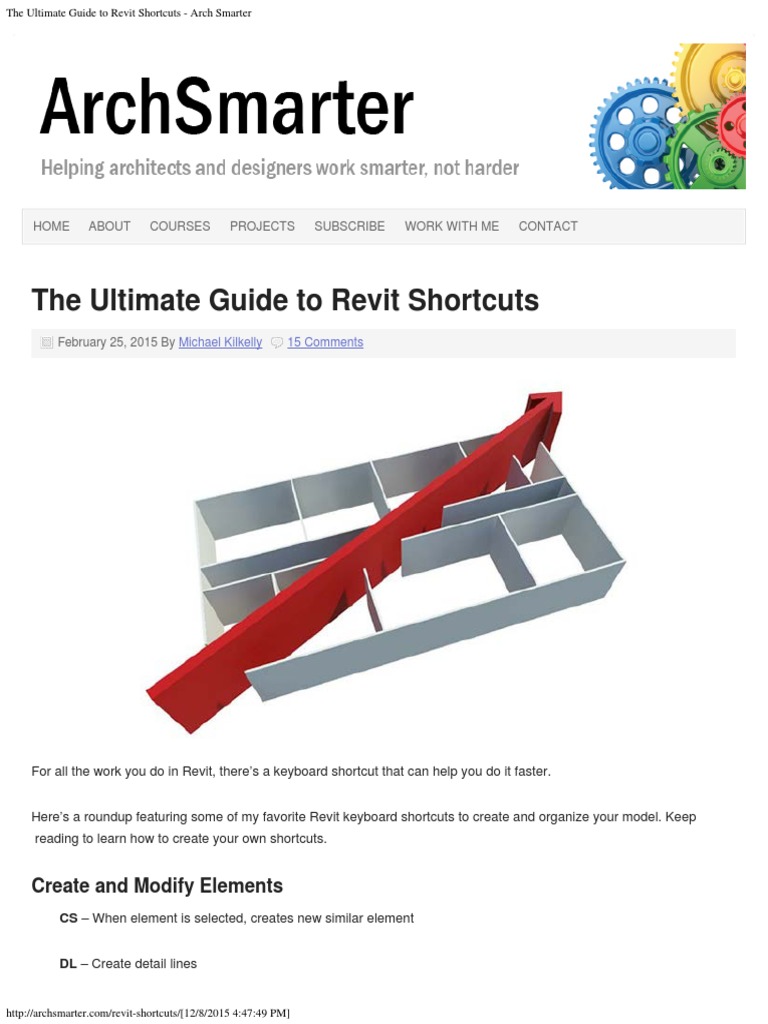 The Ultimate Guide to Revit Shortcuts - Arch Smarter

ArchSmarter

Helping architects and designers work smarter, not harder

HOME ABOUT COURSES PROJECTS SUBSCRIBE WORK WITH ME CONTACT

The Ultimate Guide to Revit Shortcuts

February 25, 2015 By Michael Kilkelly 15 Comments

For all the work you do in Revit, there's a keyboard shortcut that can help you do it faster.

Here's a roundup featuring some of my favorite Revit keyboard shortcuts to create and organize your model. Keep reading to learn how to create your own shortcuts.

Create and Modify Elements

CS – When element is selected, creates new similar element

DL – Create detail lines

http://archsmarter.com/revit-shortcuts/[12/8/2015 4:47:49 PM]